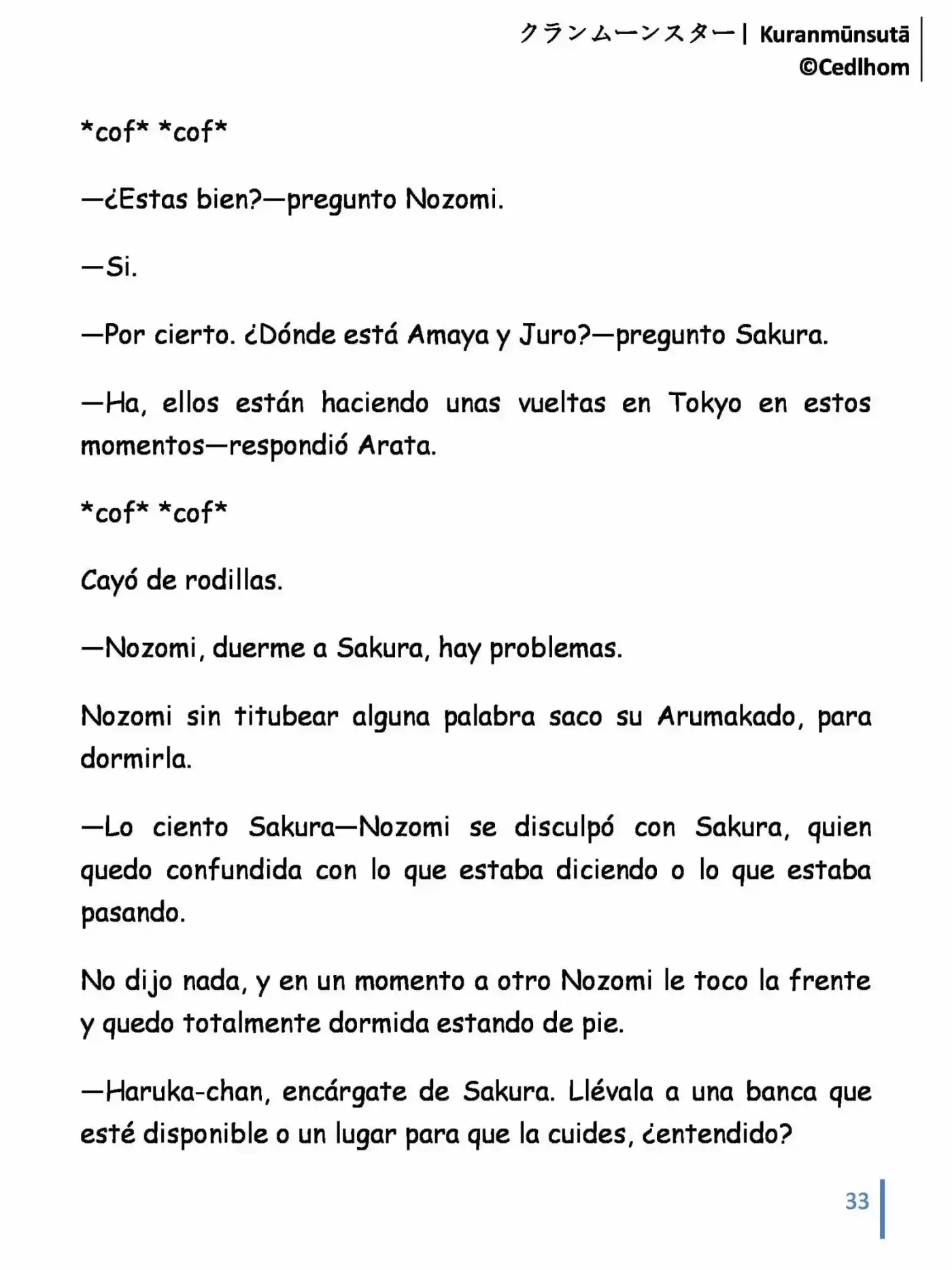 クランムーンスター| Kuranmūnsutā
©Cedlhom

*cof* *cof*

—¿Estas bien?—pregunto Nozomi.

—Si.

—Por cierto. ¿Dónde está Amaya y Juro?—pregunto Sakura.

—Ha, ellos están haciendo unas vueltas en Tokyo en estos momentos—respondió Arata.

*cof* *cof*

Cayó de rodillas.

—Nozomi, duerme a Sakura, hay problemas.

Nozomi sin titubear alguna palabra saco su Arumakado, para dormirla.

—Lo ciento Sakura—Nozomi se disculpó con Sakura, quien quedo confundida con lo que estaba diciendo o lo que estaba pasando.

No dijo nada, y en un momento a otro Nozomi le toco la frente y quedo totalmente dormida estando de pie.

—Haruka-chan, encárgate de Sakura. Llévala a una banca que esté disponible o un lugar para que la cuides, ¿entendido?

33